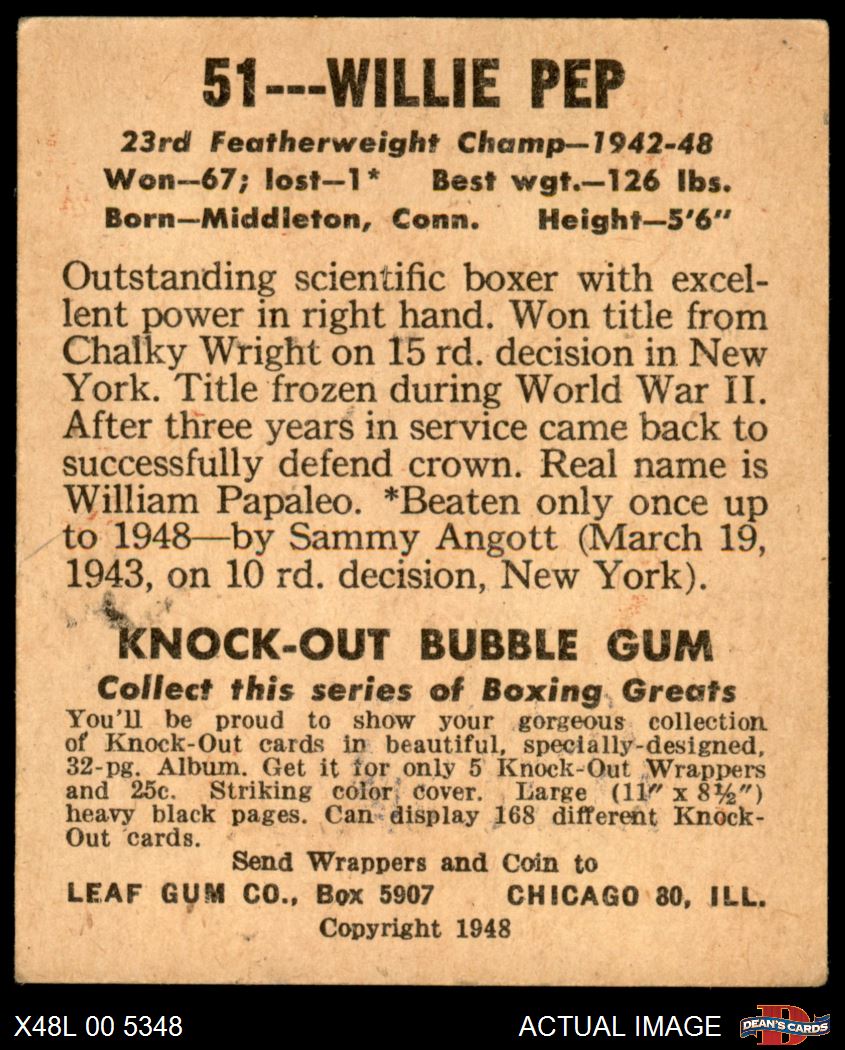 51---WILLIE PEP

23rd Featherweight Champ—1942-48
Won—67; lost—1*   Best wgt.—126 lbs.
Born—Middleton, Conn.   Height—5'6"

Outstanding scientific boxer with excellent power in right hand. Won title from Chalky Wright on 15 rd. decision in New York. Title frozen during World War II. After three years in service came back to successfully defend crown. Real name is William Papaleo. *Beaten only once up to 1948—by Sammy Angott (March 19, 1943, on 10 rd. decision, New York).

KNOCK-OUT BUBBLE GUM
Collect this series of Boxing Greats
You'll be proud to show your gorgeous collection of Knock-Out cards in beautiful, specially-designed, 32-pg. Album. Get it for only 5 Knock-Out Wrappers and 25c. Striking color cover. Large (11" x 8½") heavy black pages. Can display 168 different Knock-Out cards.
Send Wrappers and Coin to
LEAF GUM CO., Box 5907   CHICAGO 80, ILL.
Copyright 1948

X48L 00 5348   ACTUAL IMAGE   DEAN'S CARDS